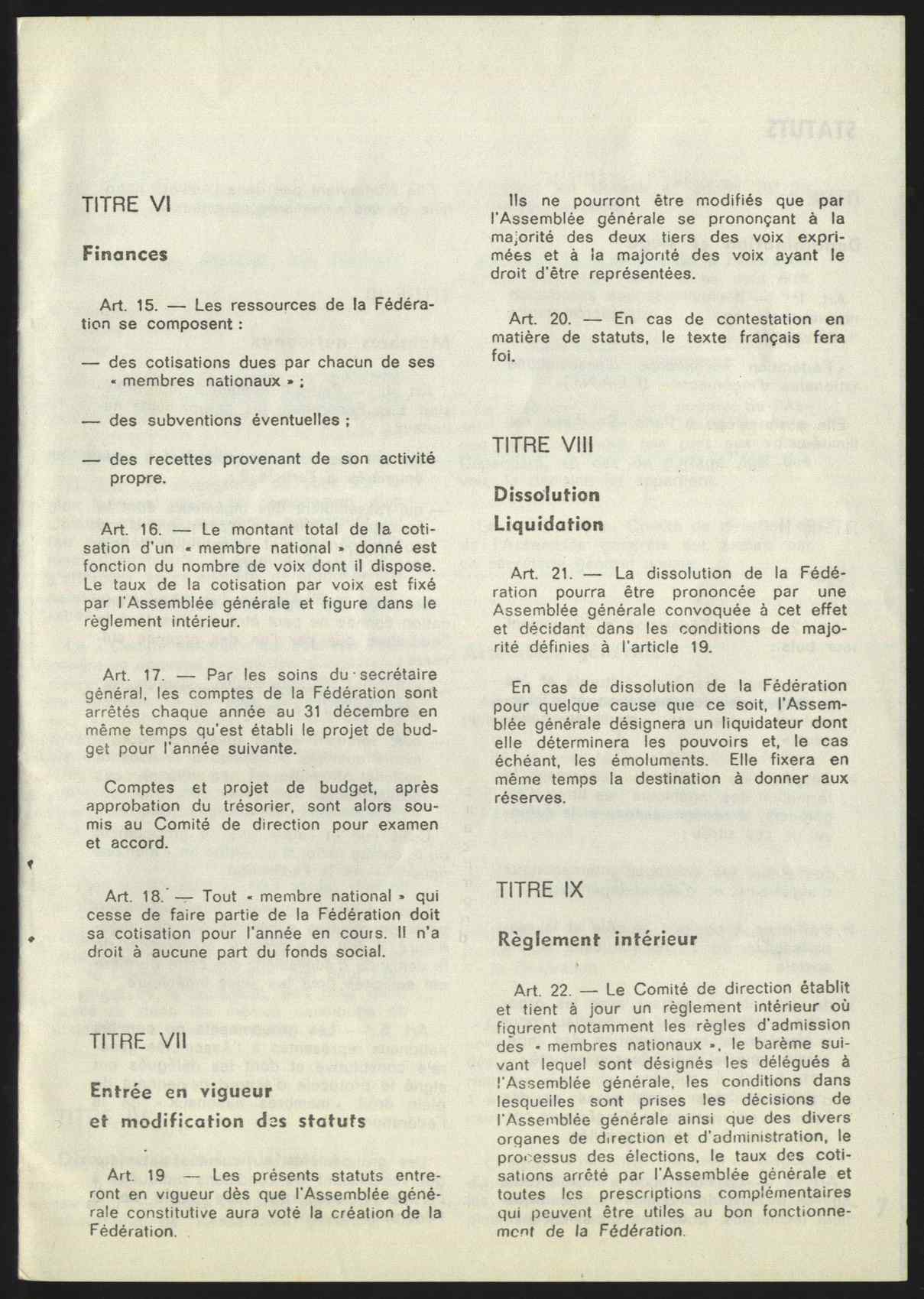 TITRE VI

Finances

Art. 15. — Les ressources de la Fédération se composent :

— des cotisations dues par chacun de ses « membres nationaux » ;

— des subventions éventuelles ;

— des recettes provenant de son activité propre.

Art. 16. — Le montant total de la cotisation d'un « membre national » donné est fonction du nombre de voix dont il dispose. Le taux de la cotisation par voix est fixé par l'Assemblée générale et figure dans le règlement intérieur.

Art. 17. — Par les soins du secrétaire général, les comptes de la Fédération sont arrêtés chaque année au 31 décembre en même temps qu'est établi le projet de budget pour l'année suivante.

Comptes et projet de budget, après approbation du trésorier, sont alors soumis au Comité de direction pour examen et accord.

Art. 18. — Tout « membre national » qui cesse de faire partie de la Fédération doit sa cotisation pour l'année en cours. Il n'a droit à aucune part du fonds social.

TITRE VII

Entrée en vigueur et modification des statuts

Art. 19 — Les présents statuts entreront en vigueur dès que l'Assemblée générale constitutive aura voté la création de la Fédération.

Ils ne pourront être modifiés que par l'Assemblée générale se prononçant à la majorité des deux tiers des voix exprimées et à la majorité des voix ayant le droit d'être représentées.

Art. 20. — En cas de contestation en matière de statuts, le texte français fera foi.

TITRE VIII

Dissolution Liquidation

Art. 21. — La dissolution de la Fédération pourra être prononcée par une Assemblée générale convoquée à cet effet et décidant dans les conditions de majorité définies à l'article 19.

En cas de dissolution de la Fédération pour quelque cause que ce soit, l'Assemblée générale désignera un liquidateur dont elle déterminera les pouvoirs et, le cas échéant, les émoluments. Elle fixera en même temps la destination à donner aux réserves.

TITRE IX

Règlement intérieur

Art. 22. — Le Comité de direction établit et tient à jour un règlement intérieur où figurent notamment les règles d'admission des « membres nationaux », le barème suivant lequel sont désignés les délégués à l'Assemblée générale, les conditions dans lesquelles sont prises les décisions de l'Assemblée générale ainsi que des divers organes de direction et d'administration, le processus des élections, le taux des cotisations arrêté par l'Assemblée générale et toutes les prescriptions complémentaires qui peuvent être utiles au bon fonctionnement de la Fédération.